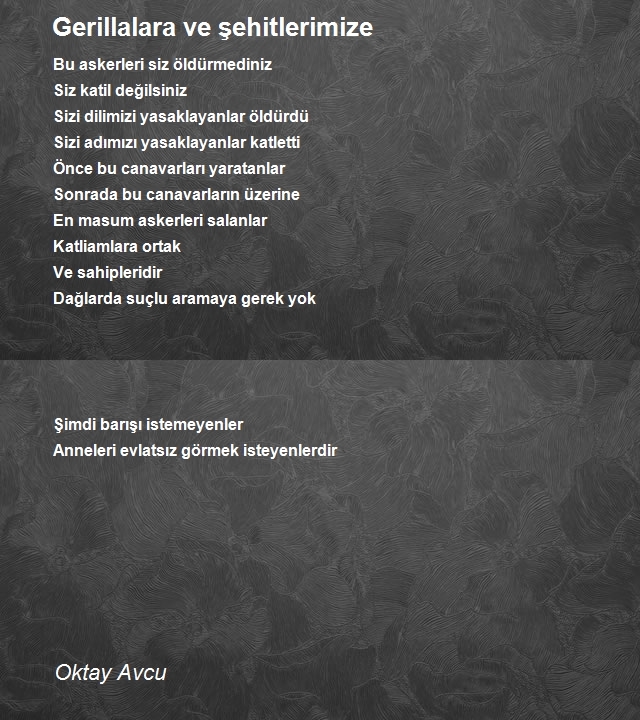 Gerillalara ve şehitlerimize

Bu askerleri siz öldürmediniz
Siz katil değilsiniz
Sizi dilimizi yasaklayanlar öldürdü
Sizi adımızı yasaklayanlar katletti
Önce bu canavarları yaratanlar
Sonrada bu canavarların üzerine
En masum askerleri salanlar
Katliamlara ortak
Ve sahipleridir
Dağlarda suçlu aramaya gerek yok

Şimdi barışı istemeyenler
Anneleri evlatsız görmek isteyenlerdir

Oktay Avcu